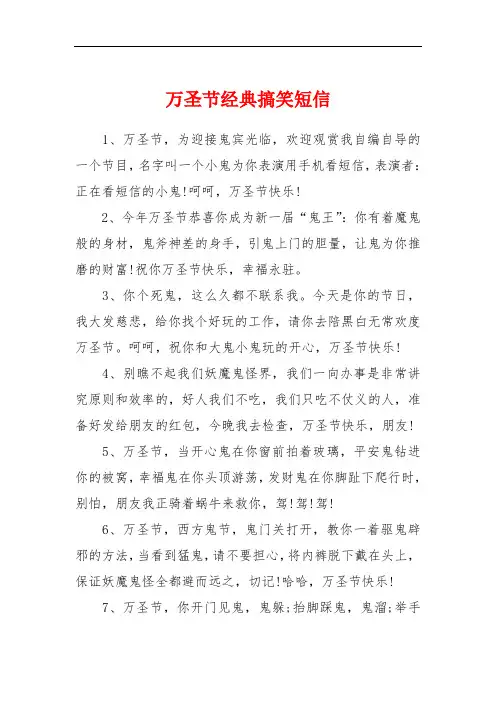 万圣节经典搞笑短信

1、万圣节，为迎接鬼宾光临，欢迎观赏我自编自导的一个节目，名字叫一个小鬼为你表演用手机看短信，表演者：正在看短信的小鬼!呵呵，万圣节快乐!

2、今年万圣节恭喜你成为新一届“鬼王”：你有着魔鬼般的身材，鬼斧神差的身手，引鬼上门的胆量，让鬼为你推磨的财富!祝你万圣节快乐，幸福永驻。

3、你个死鬼，这么久都不联系我。今天是你的节日，我大发慈悲，给你找个好玩的工作，请你去陪黑白无常欢度万圣节。呵呵，祝你和大鬼小鬼玩的开心，万圣节快乐!

4、别瞧不起我们妖魔鬼怪界，我们一向办事是非常讲究原则和效率的，好人我们不吃，我们只吃不仗义的人，准备好发给朋友的红包，今晚我去检查，万圣节快乐，朋友!

5、万圣节，当开心鬼在你窗前拍着玻璃，平安鬼钻进你的被窝，幸福鬼在你头顶游荡，发财鬼在你脚趾下爬行时，别怕，朋友我正骑着蜗牛来救你，驾!驾!驾!

6、万圣节，西方鬼节，鬼门关打开，教你一着驱鬼辟邪的方法，当看到猛鬼，请不要担心，将内裤脱下戴在头上，保证妖魔鬼怪全都避而远之，切记!哈哈，万圣节快乐!

7、万圣节，你开门见鬼，鬼躲;抬脚踩鬼，鬼溜;举手